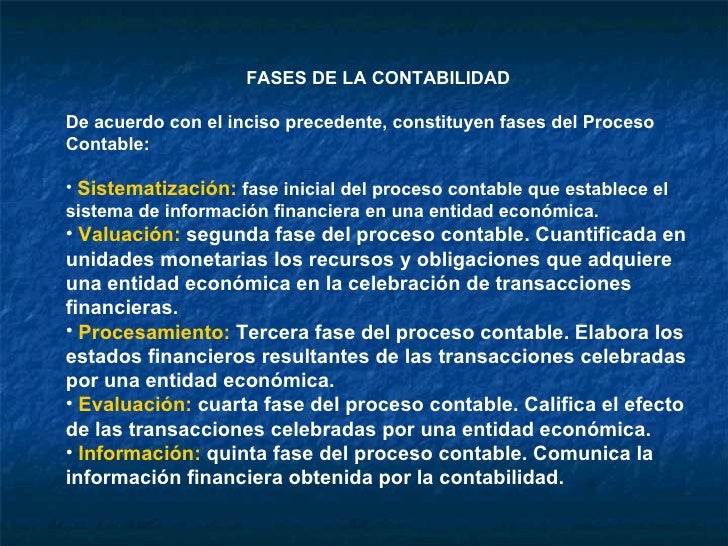 FASES DE LA CONTABILIDAD

De acuerdo con el inciso precedente, constituyen fases del Proceso Contable:

• Sistematización: fase inicial del proceso contable que establece el sistema de información financiera en una entidad económica.
• Valuación: segunda fase del proceso contable. Cuantificada en unidades monetarias los recursos y obligaciones que adquiere una entidad económica en la celebración de transacciones financieras.
• Procesamiento: Tercera fase del proceso contable. Elabora los estados financieros resultantes de las transacciones celebradas por una entidad económica.
• Evaluación: cuarta fase del proceso contable. Califica el efecto de las transacciones celebradas por una entidad económica.
• Información: quinta fase del proceso contable. Comunica la información financiera obtenida por la contabilidad.